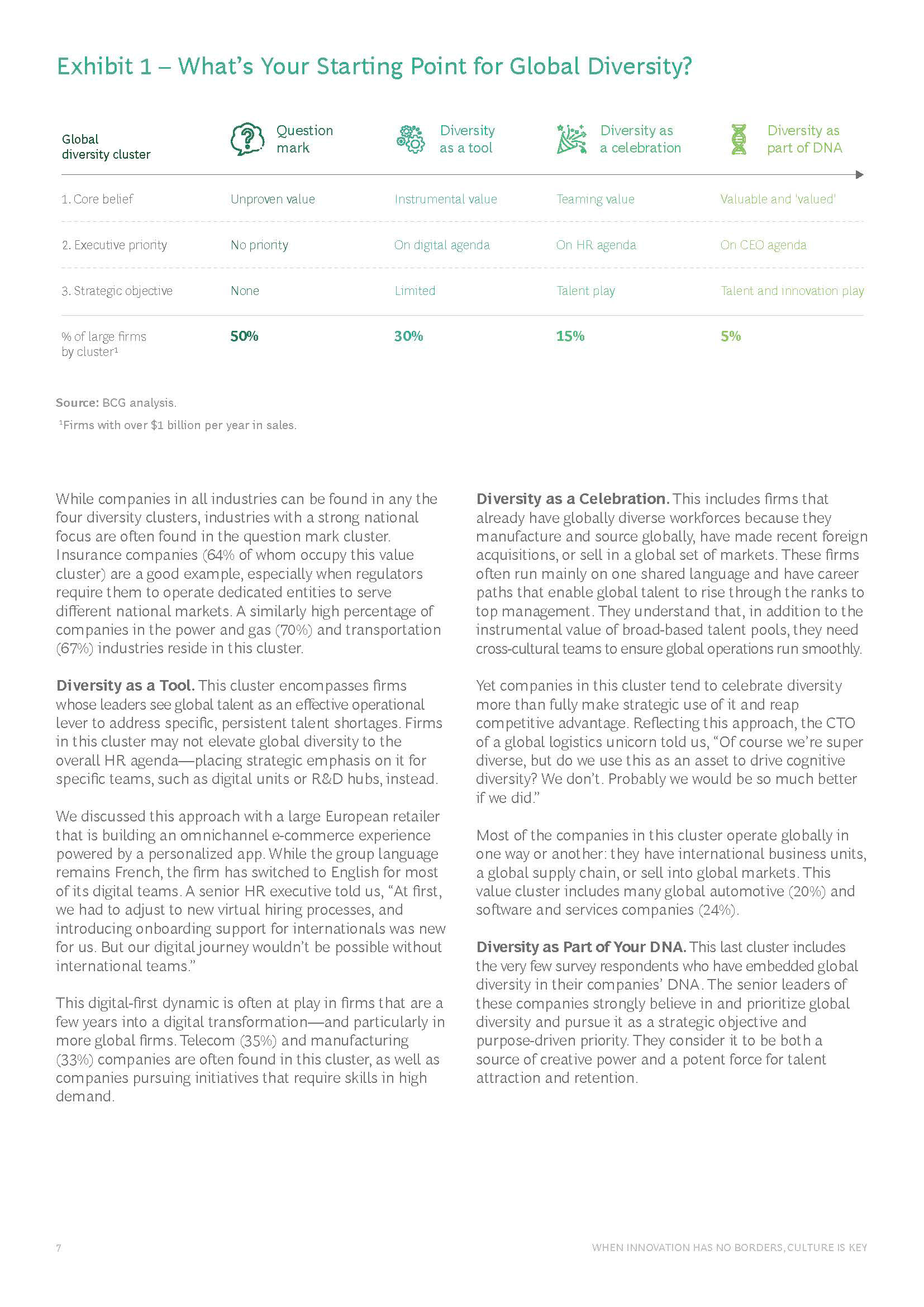 Exhibit 1 – What's Your Starting Point for Global Diversity?

| Global diversity cluster | Question mark | Diversity as a tool | Diversity as a celebration | Diversity as part of DNA |
|---|---|---|---|---|
| 1. Core belief | Unproven value | Instrumental value | Teaming value | Valuable and 'valued' |
| 2. Executive priority | No priority | On digital agenda | On HR agenda | On CEO agenda |
| 3. Strategic objective | None | Limited | Talent play | Talent and innovation play |
| % of large firms by cluster¹ | 50% | 30% | 15% | 5% |

Source: BCG analysis.
¹Firms with over $1 billion per year in sales.

While companies in all industries can be found in any the four diversity clusters, industries with a strong national focus are often found in the question mark cluster. Insurance companies (64% of whom occupy this value cluster) are a good example, especially when regulators require them to operate dedicated entities to serve different national markets. A similarly high percentage of companies in the power and gas (70%) and transportation (67%) industries reside in this cluster.

Diversity as a Tool. This cluster encompasses firms whose leaders see global talent as an effective operational lever to address specific, persistent talent shortages. Firms in this cluster may not elevate global diversity to the overall HR agenda—placing strategic emphasis on it for specific teams, such as digital units or R&D hubs, instead.

We discussed this approach with a large European retailer that is building an omnichannel e-commerce experience powered by a personalized app. While the group language remains French, the firm has switched to English for most of its digital teams. A senior HR executive told us, "At first, we had to adjust to new virtual hiring processes, and introducing onboarding support for internationals was new for us. But our digital journey wouldn't be possible without international teams."

This digital-first dynamic is often at play in firms that are a few years into a digital transformation—and particularly in more global firms. Telecom (35%) and manufacturing (33%) companies are often found in this cluster, as well as companies pursuing initiatives that require skills in high demand.

Diversity as a Celebration. This includes firms that already have globally diverse workforces because they manufacture and source globally, have made recent foreign acquisitions, or sell in a global set of markets. These firms often run mainly on one shared language and have career paths that enable global talent to rise through the ranks to top management. They understand that, in addition to the instrumental value of broad-based talent pools, they need cross-cultural teams to ensure global operations run smoothly.

Yet companies in this cluster tend to celebrate diversity more than fully make strategic use of it and reap competitive advantage. Reflecting this approach, the CTO of a global logistics unicorn told us, "Of course we're super diverse, but do we use this as an asset to drive cognitive diversity? We don't. Probably we would be so much better if we did."

Most of the companies in this cluster operate globally in one way or another: they have international business units, a global supply chain, or sell into global markets. This value cluster includes many global automotive (20%) and software and services companies (24%).

Diversity as Part of Your DNA. This last cluster includes the very few survey respondents who have embedded global diversity in their companies' DNA. The senior leaders of these companies strongly believe in and prioritize global diversity and pursue it as a strategic objective and purpose-driven priority. They consider it to be both a source of creative power and a potent force for talent attraction and retention.

7

WHEN INNOVATION HAS NO BORDERS, CULTURE IS KEY